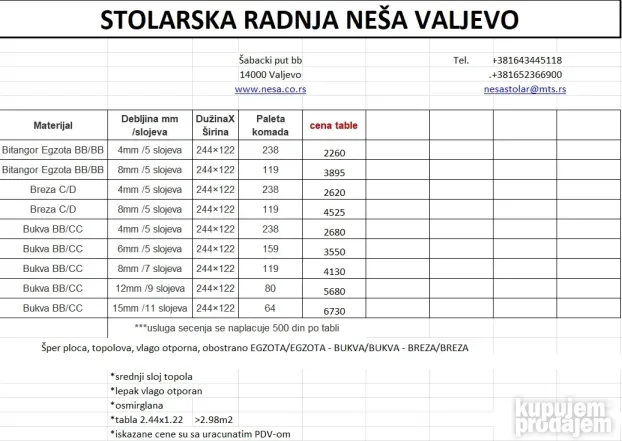 STOLARSKA RADNJA NEŠA VALJEVO

Šabacki put bb
14000 Valjevo
www.nesa.co.rs

Tel. +381643445118
.+381652366900
nesastolar@mts.rs

| Materijal | Debljina mm /slojeva | DužinaX Širina | Paleta komada | cena table |
|---|---|---|---|---|
| Bitangor Egzota BB/BB | 4mm /5 slojeva | 244×122 | 238 | 2260 |
| Bitangor Egzota BB/BB | 8mm /5 slojeva | 244×122 | 119 | 3895 |
| Breza C/D | 4mm /5 slojeva | 244×122 | 238 | 2620 |
| Breza C/D | 8mm /5 slojeva | 244×122 | 119 | 4525 |
| Bukva BB/CC | 4mm /5 slojeva | 244×122 | 238 | 2680 |
| Bukva BB/CC | 6mm /5 slojeva | 244×122 | 159 | 3550 |
| Bukva BB/CC | 8mm /7 slojeva | 244×122 | 119 | 4130 |
| Bukva BB/CC | 12mm /9 slojeva | 244×122 | 80 | 5680 |
| Bukva BB/CC | 15mm /11 slojeva | 244×122 | 64 | 6730 |

***usluga secenja se naplacuje 500 din po tabli

Šper ploca, topolova, vlago otporna, obostrano EGZOTA/EGZOTA - BUKVA/BUKVA - BREZA/BREZA

*srednji sloj topola
*lepak vlago otporan
*osmirglana
*tabla 2.44x1.22 >2.98m2
*iskazane cene su sa uracunatim PDV-om

kupujem prodajem